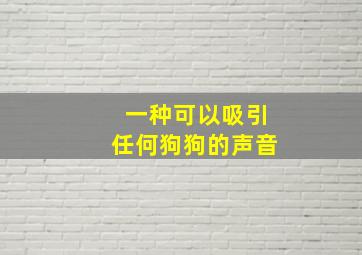 一种可以吸引
任何狗狗的声音